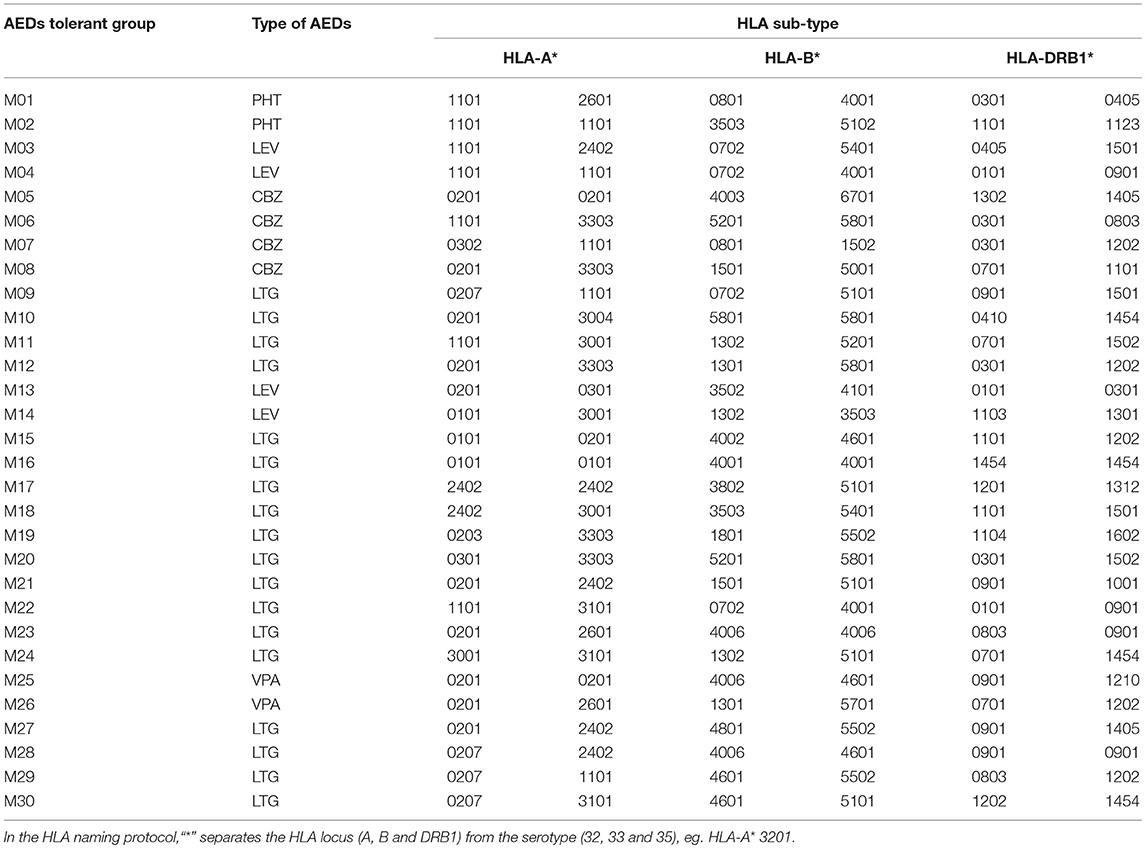 | AEDs tolerant group | Type of AEDs | HLA sub-type | | | | | |
|---|---|---|---|---|---|---|---|
| | | HLA-A* | | HLA-B* | | HLA-DRB1* | |
| M01 | PHT | 1101 | 2601 | 0801 | 4001 | 0301 | 0405 |
| M02 | PHT | 1101 | 1101 | 3503 | 5102 | 1101 | 1123 |
| M03 | LEV | 1101 | 2402 | 0702 | 5401 | 0405 | 1501 |
| M04 | LEV | 1101 | 1101 | 0702 | 4001 | 0101 | 0901 |
| M05 | CBZ | 0201 | 0201 | 4003 | 6701 | 1302 | 1405 |
| M06 | CBZ | 1101 | 3303 | 5201 | 5801 | 0301 | 0803 |
| M07 | CBZ | 0302 | 1101 | 0801 | 1502 | 0301 | 1202 |
| M08 | CBZ | 0201 | 3303 | 1501 | 5001 | 0701 | 1101 |
| M09 | LTG | 0207 | 1101 | 0702 | 5101 | 0901 | 1501 |
| M10 | LTG | 0201 | 3004 | 5801 | 5801 | 0410 | 1454 |
| M11 | LTG | 1101 | 3001 | 1302 | 5201 | 0701 | 1502 |
| M12 | LTG | 0201 | 3303 | 1301 | 5801 | 0301 | 1202 |
| M13 | LEV | 0201 | 0301 | 3502 | 4101 | 0101 | 0301 |
| M14 | LEV | 0101 | 3001 | 1302 | 3503 | 1103 | 1301 |
| M15 | LTG | 0101 | 0201 | 4002 | 4601 | 1101 | 1202 |
| M16 | LTG | 0101 | 0101 | 4001 | 4001 | 1454 | 1454 |
| M17 | LTG | 2402 | 2402 | 3802 | 5101 | 1201 | 1312 |
| M18 | LTG | 2402 | 3001 | 3503 | 5401 | 1101 | 1501 |
| M19 | LTG | 0203 | 3303 | 1801 | 5502 | 1104 | 1602 |
| M20 | LTG | 0301 | 3303 | 5201 | 5801 | 0301 | 1502 |
| M21 | LTG | 0201 | 2402 | 1501 | 5101 | 0901 | 1001 |
| M22 | LTG | 1101 | 3101 | 0702 | 4001 | 0101 | 0901 |
| M23 | LTG | 0201 | 2601 | 4006 | 4006 | 0803 | 0901 |
| M24 | LTG | 3001 | 3101 | 1302 | 5101 | 0701 | 1454 |
| M25 | VPA | 0201 | 0201 | 4006 | 4601 | 0901 | 1210 |
| M26 | VPA | 0201 | 2601 | 1301 | 5701 | 0701 | 1202 |
| M27 | LTG | 0201 | 2402 | 4801 | 5502 | 0901 | 1405 |
| M28 | LTG | 0207 | 2402 | 4006 | 4601 | 0901 | 0901 |
| M29 | LTG | 0207 | 1101 | 4601 | 5502 | 0803 | 1202 |
| M30 | LTG | 0207 | 3101 | 4601 | 5101 | 1202 | 1454 |

In the HLA naming protocol,"*" separates the HLA locus (A, B and DRB1) from the serotype (32, 33 and 35), eg. HLA-A* 3201.